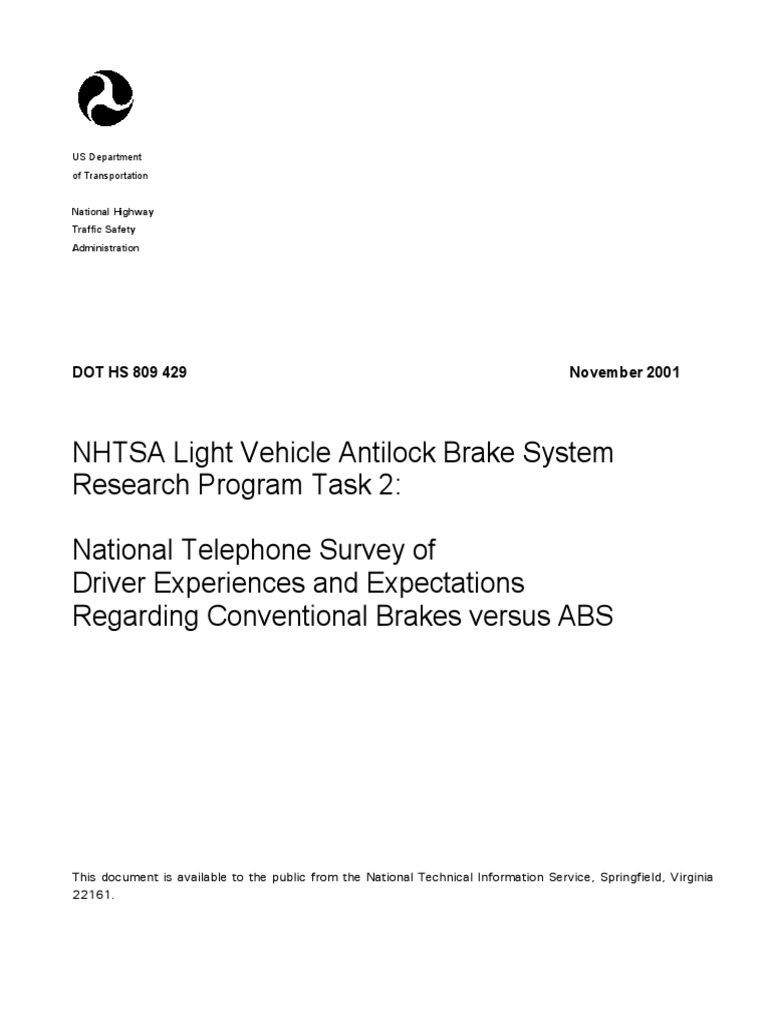 US Department
of Transportation

National Highway
Traffic Safety
Administration

DOT HS 809 429

November 2001

NHTSA Light Vehicle Antilock Brake System Research Program Task 2:

National Telephone Survey of Driver Experiences and Expectations Regarding Conventional Brakes versus ABS

This document is available to the public from the National Technical Information Service, Springfield, Virginia 22161.